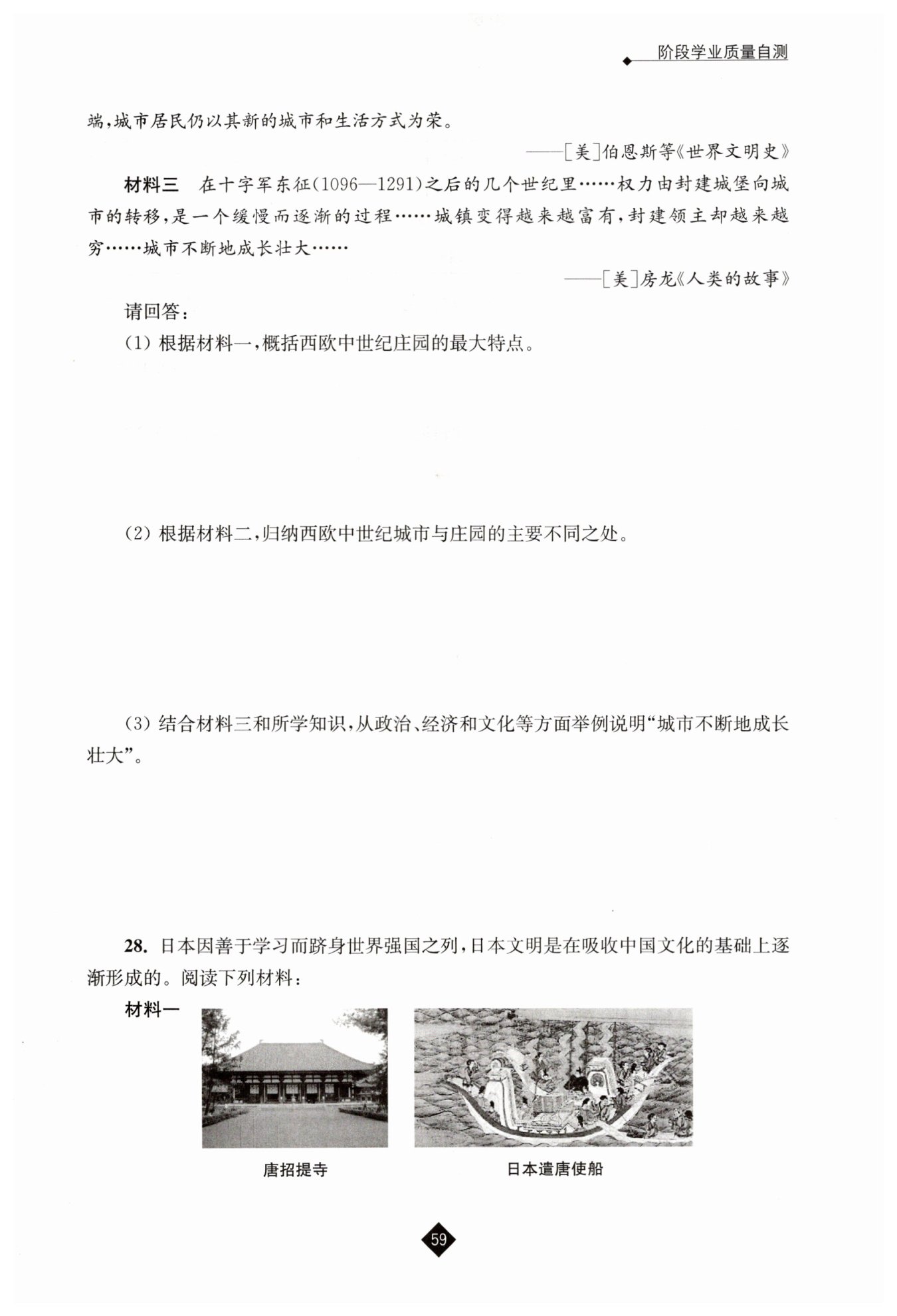 阶段学业质量自测

端,城市居民仍以其新的城市和生活方式为荣。

——[美]伯恩斯等《世界文明史》

材料三 在十字军东征(1096—1291)之后的几个世纪里……权力由封建城堡向城市的转移,是一个缓慢而逐渐的过程……城镇变得越来越富有,封建领主却越来越穷……城市不断地成长壮大……

——[美]房龙《人类的故事》

请回答:

(1)根据材料一,概括西欧中世纪庄园的最大特点。

(2)根据材料二,归纳西欧中世纪城市与庄园的主要不同之处。

(3)结合材料三和所学知识,从政治、经济和文化等方面举例说明“城市不断地成长壮大”。

28.日本因善于学习而跻身世界强国之列,日本文明是在吸收中国文化的基础上逐渐形成的。阅读下列材料:

材料一

唐招提寺

日本遣唐使船

59